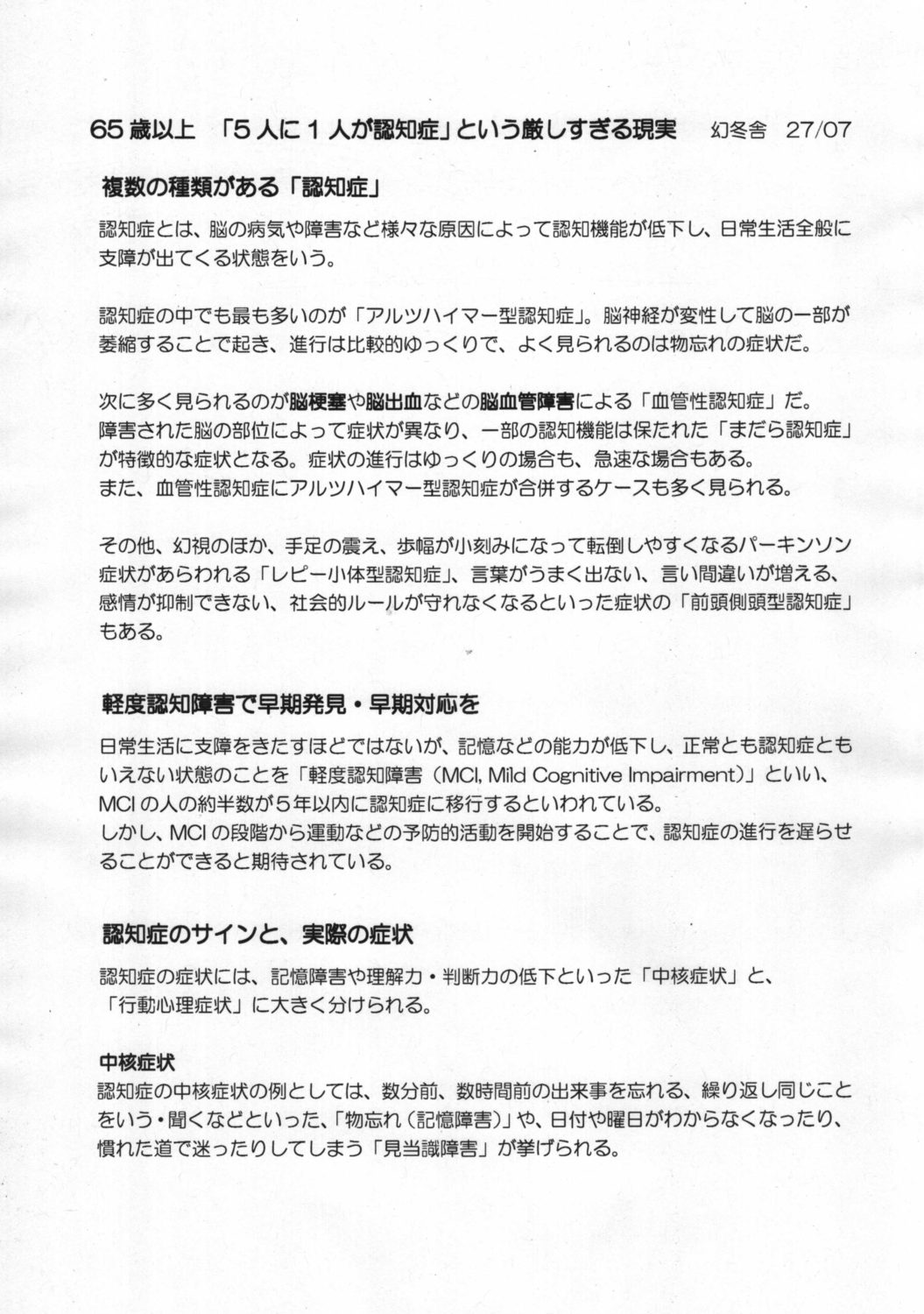 65 歳以上　「5 人に 1 人が認知症」という厳しすぎる現実　幻冬舎　27/07

複数の種類がある「認知症」

認知症とは、脳の病気や障害など様々な原因によって認知機能が低下し、日常生活全般に支障が出てくる状態をいう。

認知症の中でも最も多いのが「アルツハイマー型認知症」。脳神経が変性して脳の一部が萎縮することで起き、進行は比較的ゆっくりで、よく見られるのは物忘れの症状だ。

次に多く見られるのが脳梗塞や脳出血などの脳血管障害による「血管性認知症」だ。
障害された脳の部位によって症状が異なり、一部の認知機能は保たれた「まだら認知症」が特徴的な症状となる。症状の進行はゆっくりの場合も、急速な場合もある。
また、血管性認知症にアルツハイマー型認知症が合併するケースも多く見られる。

その他、幻視のほか、手足の震え、歩幅が小刻みになって転倒しやすくなるパーキンソン症状があらわれる「レビー小体型認知症」、言葉がうまく出ない、言い間違いが増える、感情が抑制できない、社会的ルールが守れなくなるといった症状の「前頭側頭型認知症」もある。

軽度認知障害で早期発見・早期対応を

日常生活に支障をきたすほどではないが、記憶などの能力が低下し、正常とも認知症ともいえない状態のことを「軽度認知障害（MCI, Mild Cognitive Impairment）」といい、MCI の人の約半数が5年以内に認知症に移行するといわれている。
しかし、MCI の段階から運動などの予防的活動を開始することで、認知症の進行を遅らせることができると期待されている。

認知症のサインと、実際の症状

認知症の症状には、記憶障害や理解力・判断力の低下といった「中核症状」と、「行動心理症状」に大きく分けられる。

中核症状
認知症の中核症状の例としては、数分前、数時間前の出来事を忘れる、繰り返し同じことをいう・聞くなどといった、「物忘れ（記憶障害）」や、日付や曜日がわからなくなったり、慣れた道で迷ったりしてしまう「見当識障害」が挙げられる。